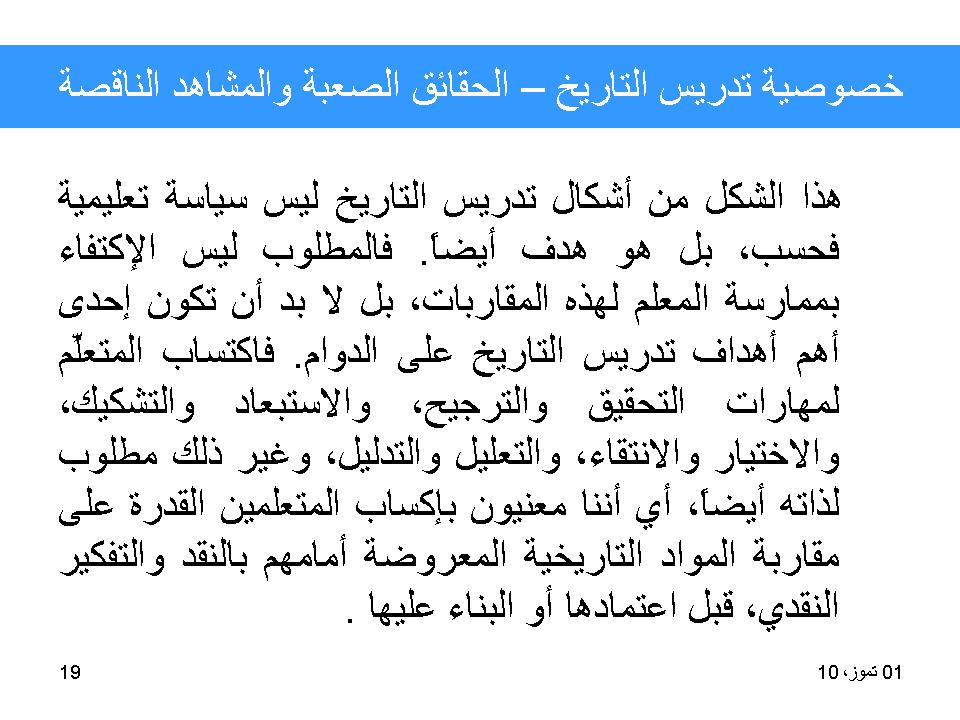 خصوصية تدريس التاريخ – الحقائق الصعبة والمشاهد الناقصة

هذا الشكل من أشكال تدريس التاريخ ليس سياسة تعليمية فحسب، بل هو هدف أيضاً. فالمطلوب ليس الإكتفاء بممارسة المعلم لهذه المقاربات، بل لا بد أن تكون إحدى أهم أهداف تدريس التاريخ على الدوام. فاكتساب المتعلّم لمهارات التحقيق والترجيح، والاستبعاد والتشكيك، والاختيار والانتقاء، والتعليل والتدليل، وغير ذلك مطلوب لذاته أيضاً، أي أننا معنيون بإكساب المتعلمين القدرة على مقاربة المواد التاريخية المعروضة أمامهم بالنقد والتفكير النقدي، قبل اعتمادها أو البناء عليها .

01 تموز، 10

19